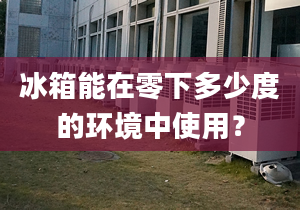 冰箱能在零下多少度的环境中使用?